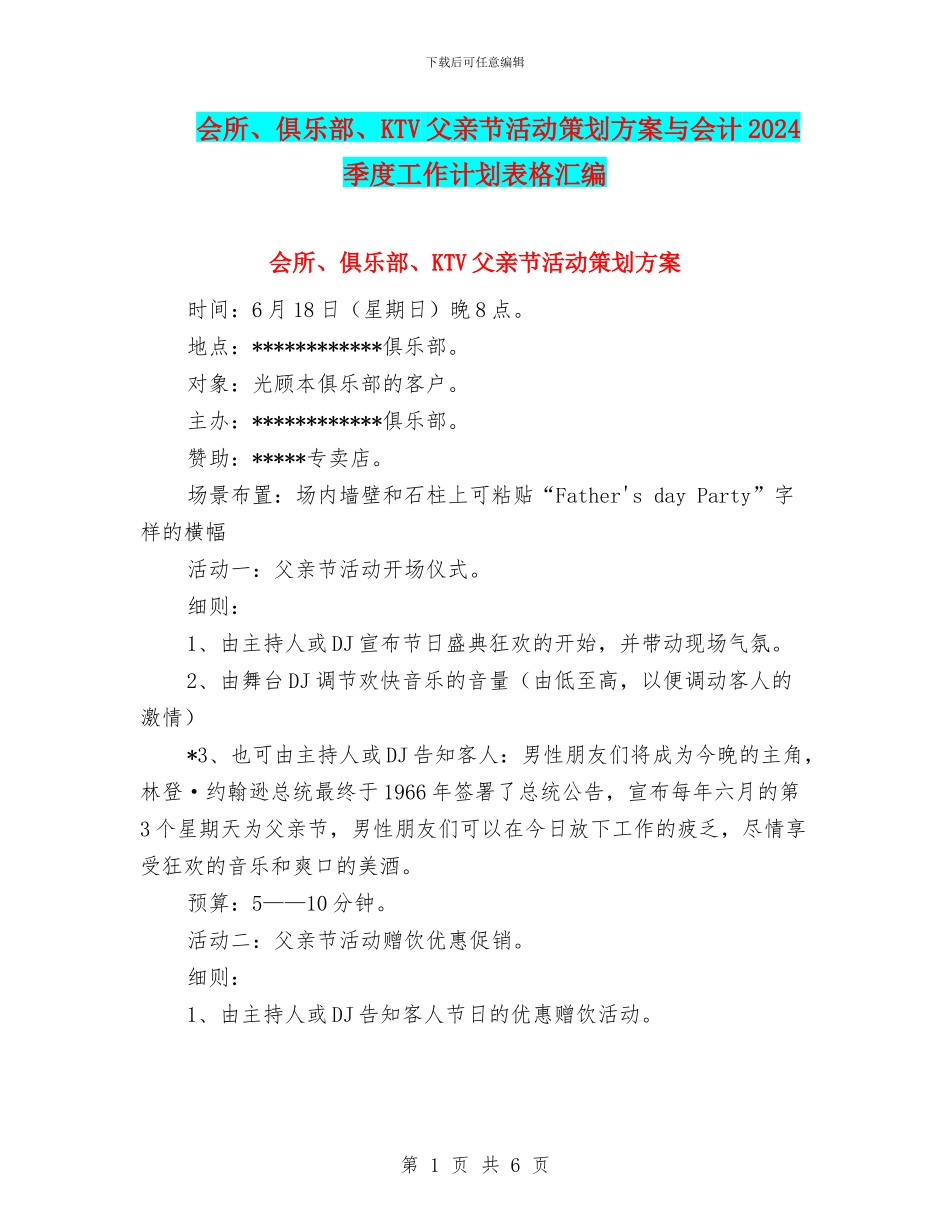 下载后可任意编辑

会所、俱乐部、KTV父亲节活动策划方案与会计2024季度工作计划表格汇编

会所、俱乐部、KTV父亲节活动策划方案

时间：6月18日（星期日）晚8点。

地点：************俱乐部。

对象：光顾本俱乐部的客户。

主办：************俱乐部。

赞助：*****专卖店。

场景布置：场内墙壁和石柱上可粘贴“Father's day Party”字样的横幅

活动一：父亲节活动开场仪式。

细则：

1、由主持人或DJ宣布节日盛典狂欢的开始，并带动现场气氛。

2、由舞台DJ调节欢快音乐的音量（由低至高，以便调动客人的激情）

*3、也可由主持人或DJ告知客人：男性朋友们将成为今晚的主角，林登·约翰逊总统最终于1966年签署了总统公告，宣布每年六月的第3个星期天为父亲节，男性朋友们可以在今日放下工作的疲乏，尽情享受狂欢的音乐和爽口的美酒。

预算：5——10分钟。

活动二：父亲节活动赠饮优惠促销。

细则：

1、由主持人或DJ告知客人节日的优惠赠饮活动。

第 1 页 共 6 页